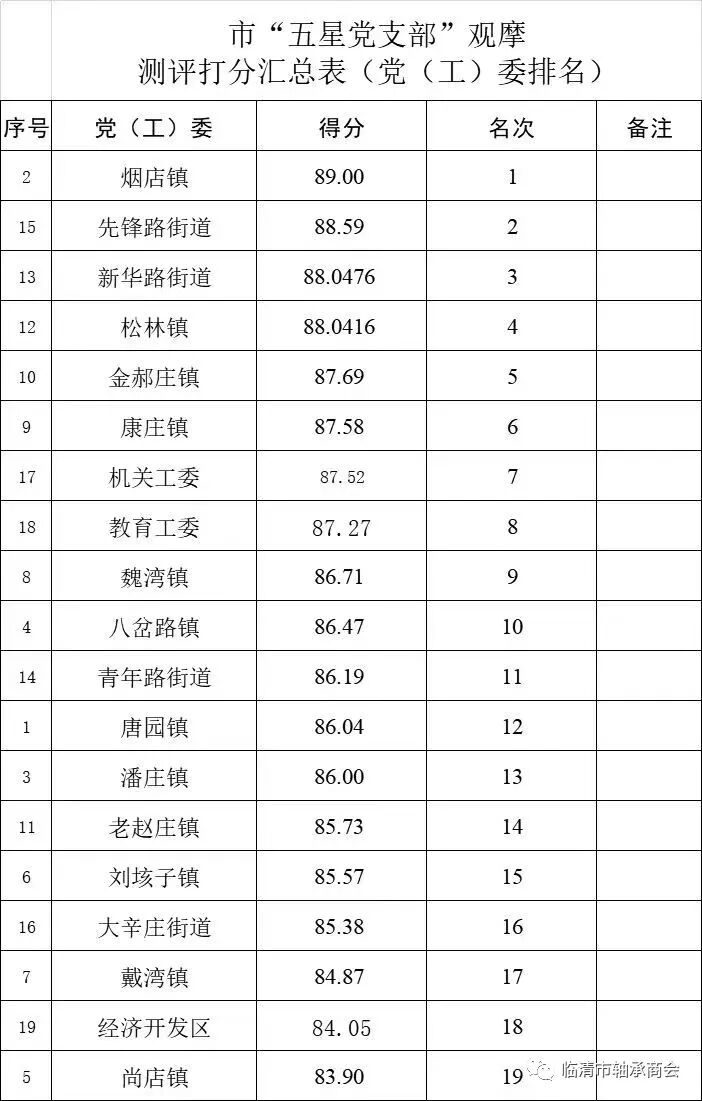 市“五星党支部”观摩
测评打分汇总表（党（工）委排名）

| 序号 | 党（工）委 | 得分 | 名次 | 备注 |
|---|---|---|---|---|
| 2 | 烟店镇 | 89.00 | 1 | |
| 15 | 先锋路街道 | 88.59 | 2 | |
| 13 | 新华路街道 | 88.0476 | 3 | |
| 12 | 松林镇 | 88.0416 | 4 | |
| 10 | 金郝庄镇 | 87.69 | 5 | |
| 9 | 康庄镇 | 87.58 | 6 | |
| 17 | 机关工委 | 87.52 | 7 | |
| 18 | 教育工委 | 87.27 | 8 | |
| 8 | 魏湾镇 | 86.71 | 9 | |
| 4 | 八岔路镇 | 86.47 | 10 | |
| 14 | 青年路街道 | 86.19 | 11 | |
| 1 | 唐园镇 | 86.04 | 12 | |
| 3 | 潘庄镇 | 86.00 | 13 | |
| 11 | 老赵庄镇 | 85.73 | 14 | |
| 6 | 刘垓子镇 | 85.57 | 15 | |
| 16 | 大辛庄街道 | 85.38 | 16 | |
| 7 | 戴湾镇 | 84.87 | 17 | |
| 19 | 经济开发区 | 84.05 | 18 | |
| 5 | 尚店镇 | 83.90 | 19 | |

临清市轴承商会